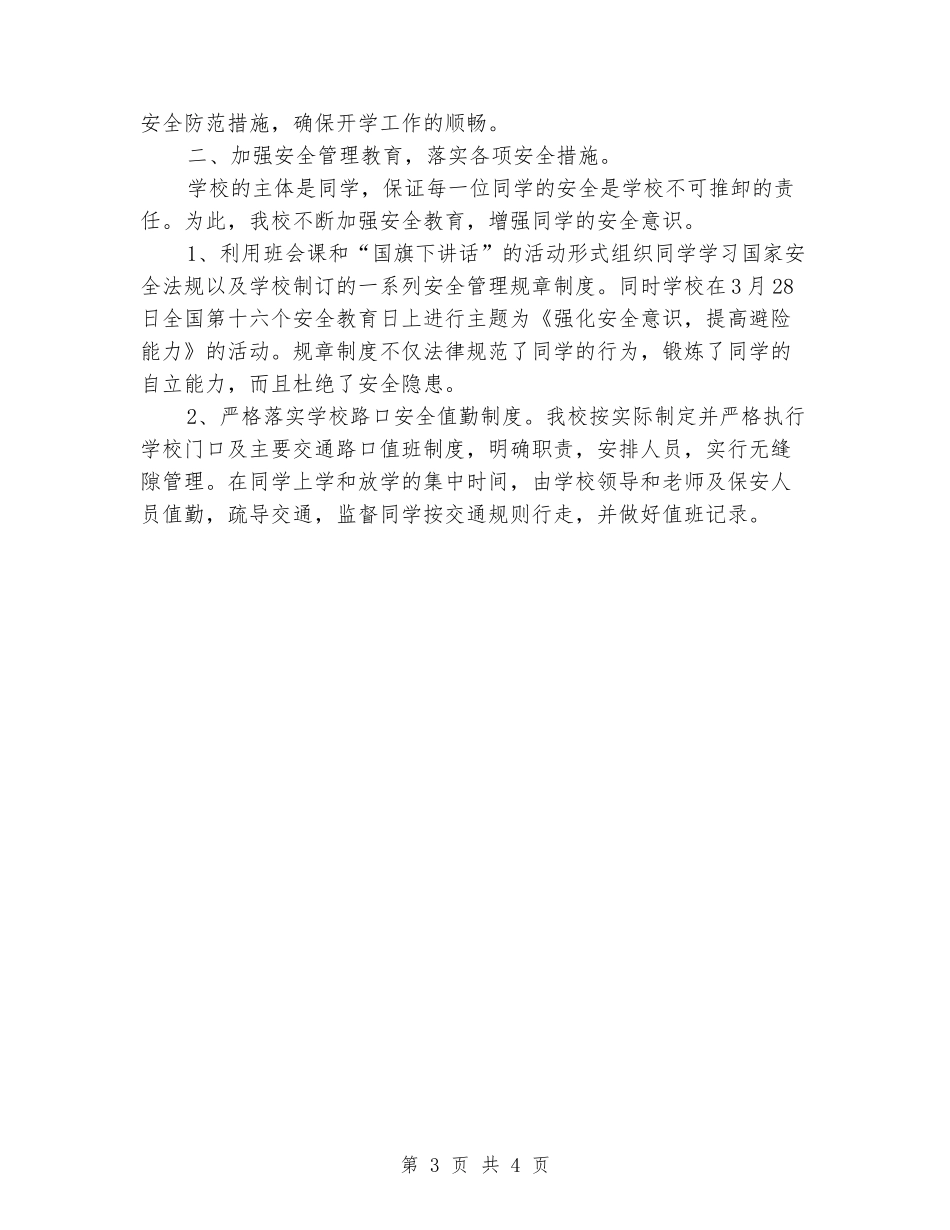 安全防范措施，确保开学工作的顺畅。

二、加强安全管理教育，落实各项安全措施。

学校的主体是同学，保证每一位同学的安全是学校不可推卸的责任。为此，我校不断加强安全教育，增强同学的安全意识。

1、利用班会课和“国旗下讲话”的活动形式组织同学学习国家安全法规以及学校制订的一系列安全管理规章制度。同时学校在3月28日全国第十六个安全教育日上进行主题为《强化安全意识，提高避险能力》的活动。规章制度不仅法律规范了同学的行为，锻炼了同学的自立能力，而且杜绝了安全隐患。

2、严格落实学校路口安全值勤制度。我校按实际制定并严格执行学校门口及主要交通路口值班制度，明确职责，安排人员，实行无缝隙管理。在同学上学和放学的集中时间，由学校领导和老师及保安人员值勤，疏导交通，监督同学按交通规则行走，并做好值班记录。

第 3 页 共 4 页